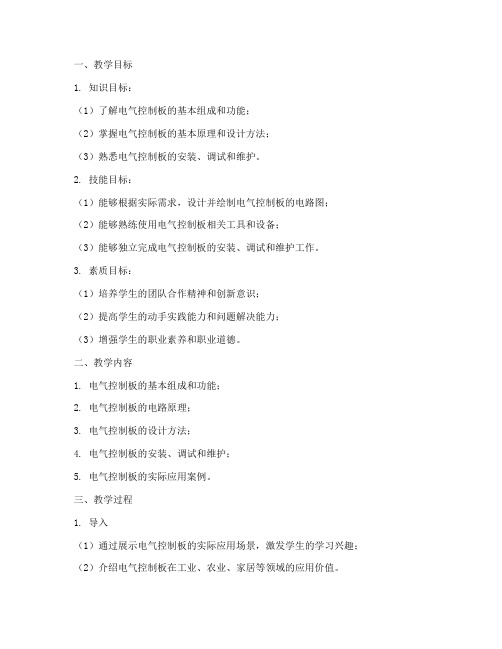 一、教学目标

1. 知识目标：

（1）了解电气控制板的基本组成和功能；

（2）掌握电气控制板的基本原理和设计方法；

（3）熟悉电气控制板的安装、调试和维护。

2. 技能目标：

（1）能够根据实际需求，设计并绘制电气控制板的电路图；

（2）能够熟练使用电气控制板相关工具和设备；

（3）能够独立完成电气控制板的安装、调试和维护工作。

3. 素质目标：

（1）培养学生的团队合作精神和创新意识；

（2）提高学生的动手实践能力和问题解决能力；

（3）增强学生的职业素养和职业道德。

二、教学内容

1. 电气控制板的基本组成和功能；

2. 电气控制板的电路原理；

3. 电气控制板的设计方法；

4. 电气控制板的安装、调试和维护；

5. 电气控制板的实际应用案例。

三、教学过程

1. 导入

（1）通过展示电气控制板的实际应用场景，激发学生的学习兴趣；

（2）介绍电气控制板在工业、农业、家居等领域的应用价值。